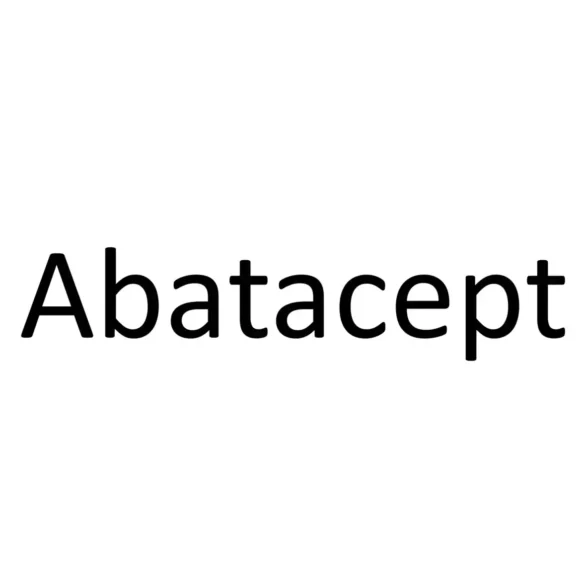 Abatacept